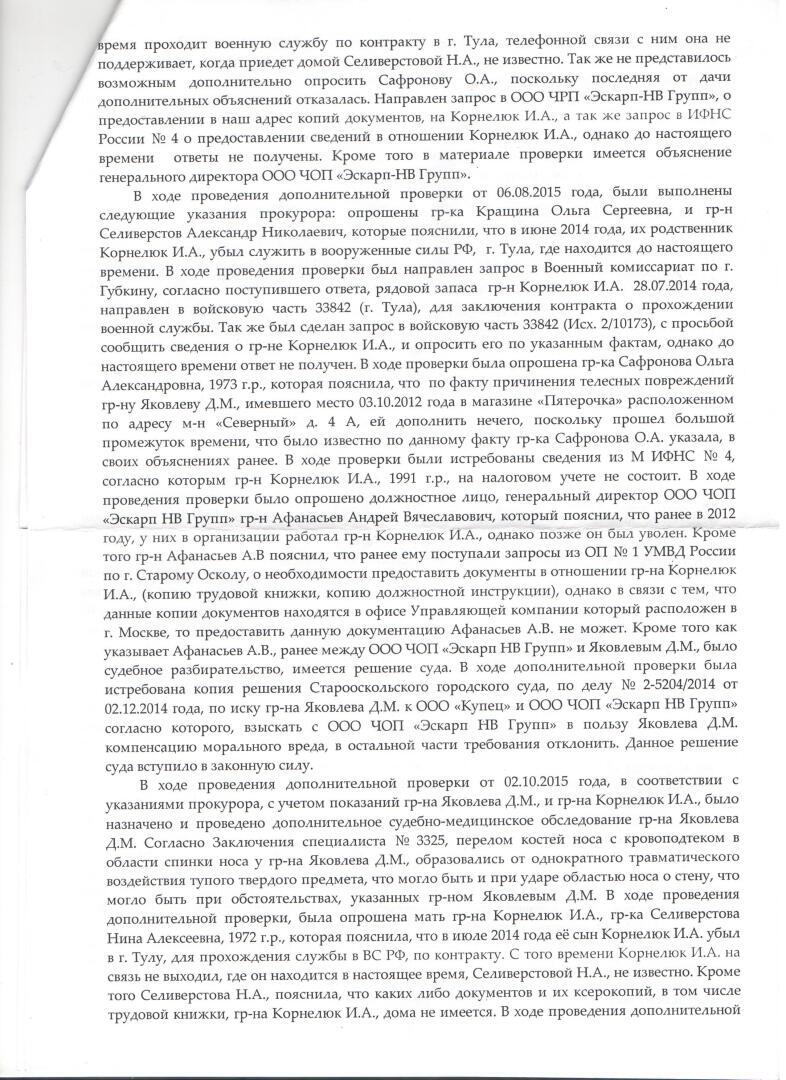 время проходит военную службу по контракту в г. Тула, телефонной связи с ним она не поддерживает, когда приедет домой Селиверстовой Н.А., не известно. Так же не представилось возможным дополнительно опросить Сафронову О.А., поскольку последняя от дачи дополнительных объяснений отказалась. Направлен запрос в ООО ЧРП «Эскарп-НВ Групп», о предоставлении в наш адрес копий документов, на Корнелюк И.А., а так же запрос в ИФНС России № 4 о предоставлении сведений в отношении Корнелюк И.А., однако до настоящего времени ответы не получены. Кроме того в материале проверки имеется объяснение генерального директора ООО ЧОП «Эскарп-НВ Групп».

В ходе проведения дополнительной проверки от 06.08.2015 года, были выполнены следующие указания прокурора: опрошены гр-ка Кращина Ольга Сергеевна, и гр-н Селиверстов Александр Николаевич, которые пояснили, что в июне 2014 года, их родственник Корнелюк И.А., убыл служить в вооруженные силы РФ, г. Тула, где находится до настоящего времени. В ходе проведения проверки был направлен запрос в Военный комиссариат по г. Губкину, согласно поступившего ответа, рядовой запаса гр-н Корнелюк И.А. 28.07.2014 года, направлен в войсковую часть 33842 (г. Тула), для заключения контракта о прохождении военной службы. Так же был сделан запрос в войсковую часть 33842 (Исх. 2/10173), с просьбой сообщить сведения о гр-не Корнелюк И.А., и опросить его по указанным фактам, однако до настоящего времени ответ не получен. В ходе проверки была опрошена гр-ка Сафронова Ольга Александровна, 1973 г.р., которая пояснила, что по факту причинения телесных повреждений гр-ну Яковлеву Д.М., имевшего место 03.10.2012 года в магазине «Пятерочка» расположенном по адресу м-н «Северный» д. 4 А, ей дополнить нечего, поскольку прошел большой промежуток времени, что было известно по данному факту гр-ка Сафронова О.А. указала, в своих объяснениях ранее. В ходе проверки были истребованы сведения из М ИФНС № 4, согласно которым гр-н Корнелюк И.А., 1991 г.р., на налоговом учете не состоит. В ходе проведения проверки было опрошено должностное лицо, генеральный директор ООО ЧОП «Эскарп НВ Групп» гр-н Афанасьев Андрей Вячеславович, который пояснил, что ранее в 2012 году, у них в организации работал гр-н Корнелюк И.А., однако позже он был уволен. Кроме того гр-н Афанасьев А.В пояснил, что ранее ему поступали запросы из ОП № 1 УМВД России по г. Старому Осколу, о необходимости предоставить документы в отношении гр-на Корнелюк И.А., (копию трудовой книжки, копию должностной инструкции), однако в связи с тем, что данные копии документов находятся в офисе Управляющей компании который расположен в г. Москве, то предоставить данную документацию Афанасьев А.В. не может. Кроме того как указывает Афанасьев А.В., ранее между ООО ЧОП «Эскарп НВ Групп» и Яковлевым Д.М., было судебное разбирательство, имеется решение суда. В ходе дополнительной проверки была истребована копия решения Старооскольского городского суда, по делу № 2-5204/2014 от 02.12.2014 года, по иску гр-на Яковлева Д.М. к ООО «Купец» и ООО ЧОП «Эскарп НВ Групп» согласно которого, взыскать с ООО ЧОП «Эскарп НВ Групп» в пользу Яковлева Д.М. компенсацию морального вреда, в остальной части требования отклонить. Данное решение суда вступило в законную силу.

В ходе проведения дополнительной проверки от 02.10.2015 года, в соответствии с указаниями прокурора, с учетом показаний гр-на Яковлева Д.М., и гр-на Корнелюк И.А., было назначено и проведено дополнительное судебно-медицинское обследование гр-на Яковлева Д.М. Согласно Заключения специалиста № 3325, перелом костей носа с кровоподтеком в области спинки носа у гр-на Яковлева Д.М., образовались от однократного травматического воздействия тупого твердого предмета, что могло быть и при ударе областью носа о стену, что могло быть при обстоятельствах, указанных гр-ном Яковлевым Д.М. В ходе проведения дополнительной проверки, была опрошена мать гр-на Корнелюк И.А., гр-ка Селиверстова Нина Алексеевна, 1972 г.р., которая пояснила, что в июле 2014 года её сын Корнелюк И.А. убыл в г. Тулу, для прохождения службы в ВС РФ, по контракту. С того времени Корнелюк И.А. на связь не выходил, где он находится в настоящее время, Селиверстовой Н.А., не известно. Кроме того Селиверстова Н.А., пояснила, что каких либо документов и их ксерокопий, в том числе трудовой книжки, гр-на Корнелюк И.А., дома не имеется. В ходе проведения дополнительной